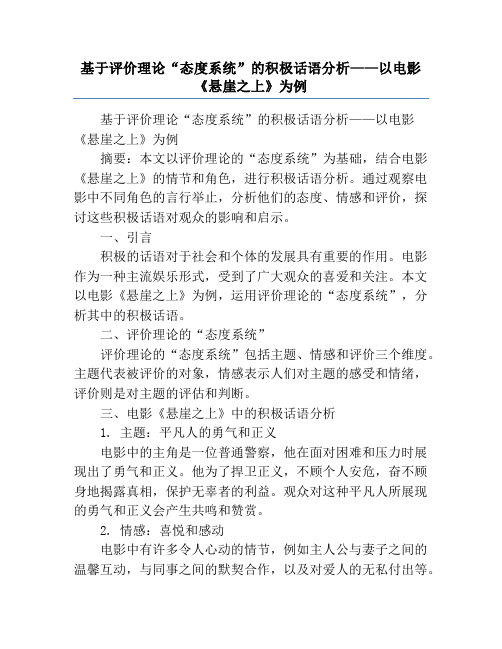 基于评价理论“态度系统”的积极话语分析——以电影《悬崖之上》为例

基于评价理论“态度系统”的积极话语分析——以电影《悬崖之上》为例

摘要：本文以评价理论的“态度系统”为基础，结合电影《悬崖之上》的情节和角色，进行积极话语分析。通过观察电影中不同角色的言行举止，分析他们的态度、情感和评价，探讨这些积极话语对观众的影响和启示。

一、引言

积极的话语对于社会和个体的发展具有重要的作用。电影作为一种主流娱乐形式，受到了广大观众的喜爱和关注。本文以电影《悬崖之上》为例，运用评价理论的“态度系统”，分析其中的积极话语。

二、评价理论的“态度系统”

评价理论的“态度系统”包括主题、情感和评价三个维度。主题代表被评价的对象，情感表示人们对主题的感受和情绪，评价则是对主题的评估和判断。

三、电影《悬崖之上》中的积极话语分析

1. 主题：平凡人的勇气和正义

电影中的主角是一位普通警察，他在面对困难和压力时展现出了勇气和正义。他为了捍卫正义，不顾个人安危，奋不顾身地揭露真相，保护无辜者的利益。观众对这种平凡人所展现的勇气和正义会产生共鸣和赞赏。

2. 情感：喜悦和感动

电影中有许多令人心动的情节，例如主人公与妻子之间的温馨互动，与同事之间的默契合作，以及对爱人的无私付出等。